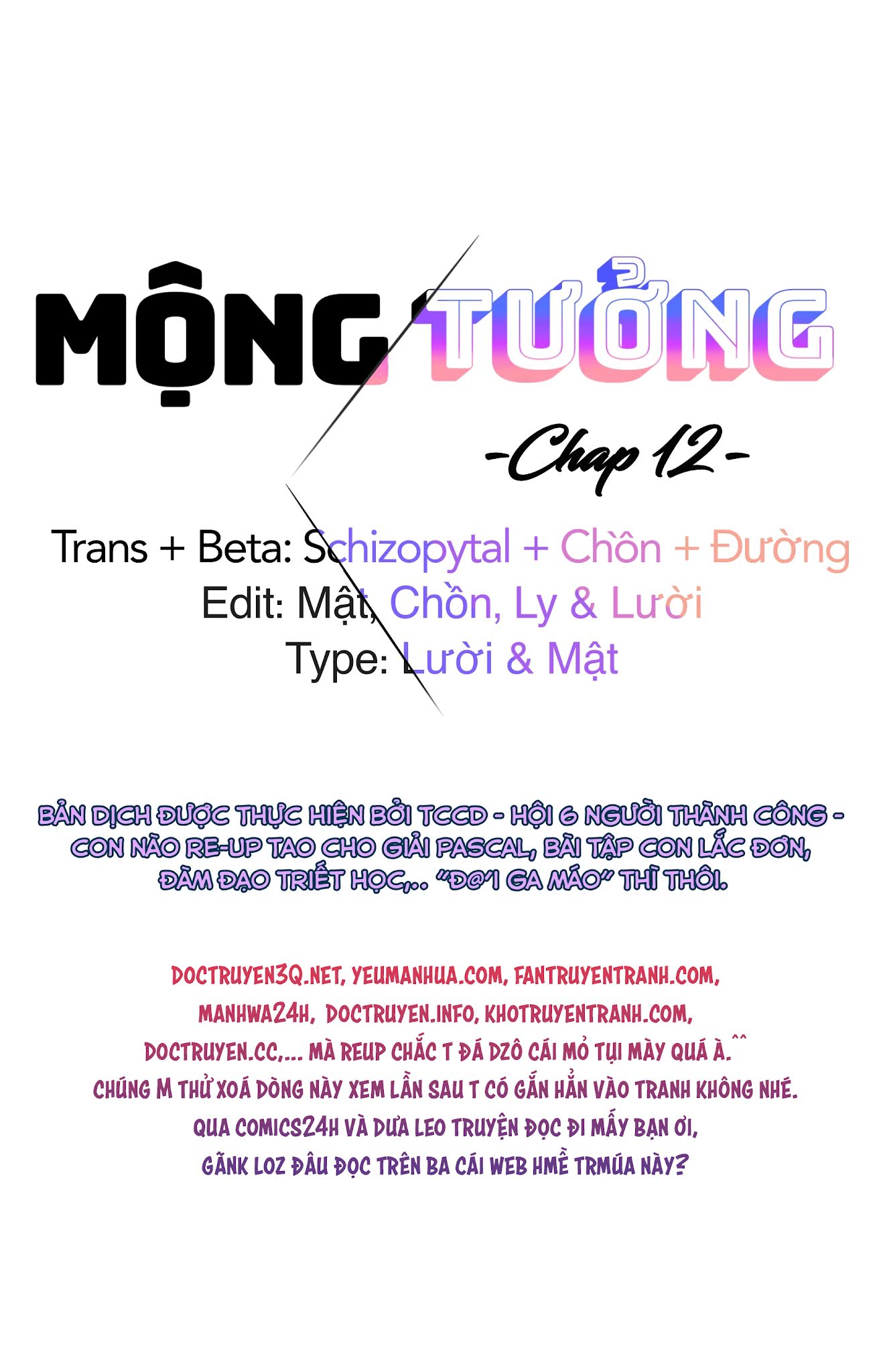 MỘNG TƯỞNG

-Chap 12-

Trans + Beta: Schizopytal + Chồn + Đường
Edit: Mật, Chồn, Ly & Lười
Type: Lười & Mật

BẢN DỊCH ĐƯỢC THỰC HIỆN BỞI TCCD - HỘI 6 NGƯỜI THÀNH CÔNG - CON NÀO RE-UP TAO CHO GIẢI PASCAL, BÀI TẬP CON LẮC ĐƠN, ĐÀM ĐẠO TRIẾT HỌC,.. "Đ@'I GA MÁO" THÌ THÔI.

DOCTRUYEN3Q.NET, YEUMANHUA.COM, FANTRUYENTRANH.COM, MANHWA24H, DOCTRUYEN.INFO, KHOTRUYENTRANH.COM, DOCTRUYEN.CC,... MÀ REUP CHẮC T ĐÁ DZÔ CÁI MỎ TỤI MÀY QUÁ À.^^ CHÚNG M THỬ XOÁ DÒNG NÀY XEM LẦN SAU T CÓ GẮN HẲN VÀO TRANH KHÔNG NHÉ. QUA COMICS24H VÀ DƯA LEO TRUYỆN ĐỌC ĐI MẤY BẠN ƠI, GÃNK LOZ ĐÂU ĐỌC TRÊN BA CÁI WEB HMỀ TRMÚA NÀY?